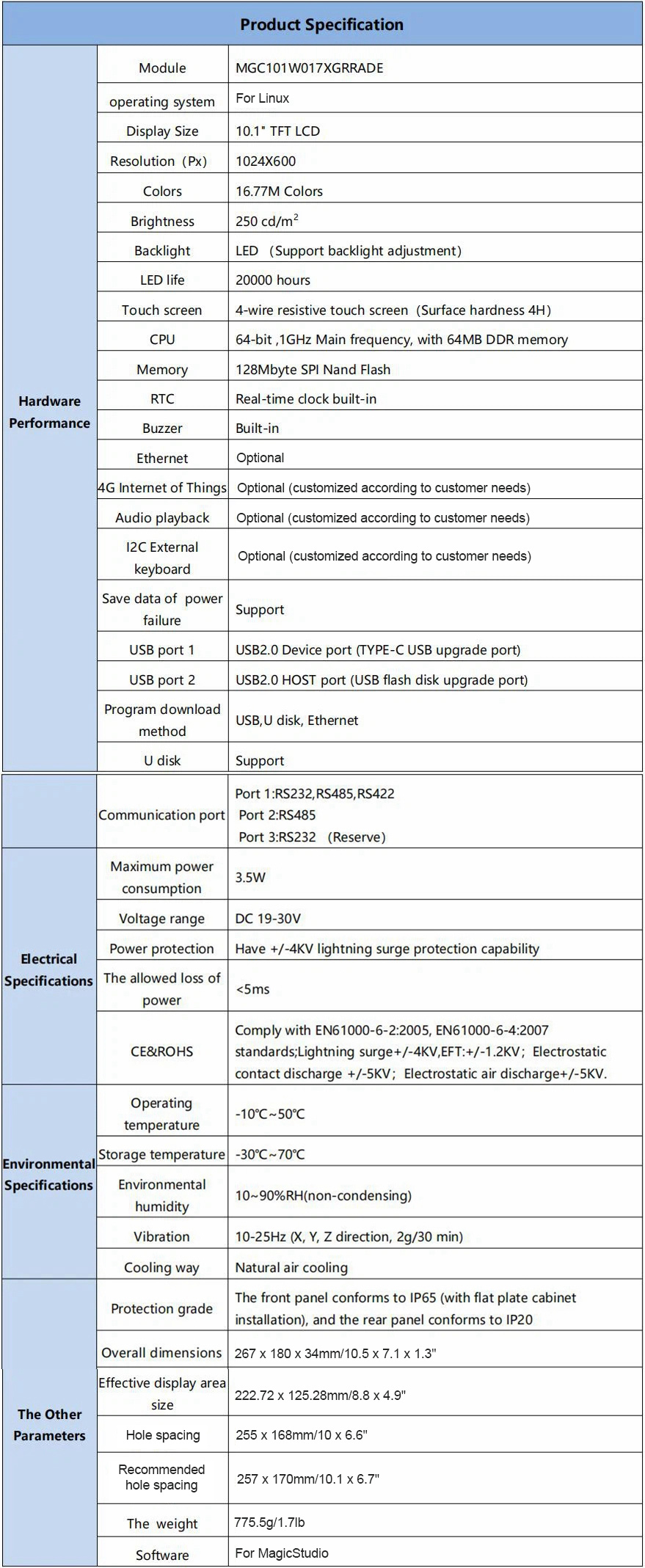 | Product Specification | | |
|---|---|---|
| Hardware Performance | Module | MGC101W017XGRRADE |
| | operating system | For Linux |
| | Display Size | 10.1" TFT LCD |
| | Resolution（Px） | 1024X600 |
| | Colors | 16.77M Colors |
| | Brightness | 250 cd/m$^2$ |
| | Backlight | LED （Support backlight adjustment) |
| | LED life | 20000 hours |
| | Touch screen | 4-wire resistive touch screen（Surface hardness 4H） |
| | CPU | 64-bit ,1GHz Main frequency, with 64MB DDR memory |
| | Memory | 128Mbyte SPI Nand Flash |
| | RTC | Real-time clock built-in |
| | Buzzer | Built-in |
| | Ethernet | Optional |
| | 4G Internet of Things | Optional (customized according to customer needs) |
| | Audio playback | Optional (customized according to customer needs) |
| | I2C External keyboard | Optional (customized according to customer needs) |
| | Save data of power failure | Support |
| | USB port 1 | USB2.0 Device port (TYPE-C USB upgrade port) |
| | USB port 2 | USB2.0 HOST port (USB flash disk upgrade port) |
| | Program download method | USB,U disk, Ethernet |
| | U disk | Support |
| | Communication port | Port 1:RS232,RS485,RS422 Port 2:RS485 Port 3:RS232 （Reserve) |
| Electrical Specifications | Maximum power consumption | 3.5W |
| | Voltage range | DC 19-30V |
| | Power protection | Have +/-4KV lightning surge protection capability |
| | The allowed loss of power | <5ms |
| | CE&ROHS | Comply with EN61000-6-2:2005, EN61000-6-4:2007 standards;Lightning surge+/-4KV,EFT:+/-1.2KV；Electrostatic contact discharge +/-5KV；Electrostatic air discharge+/-5KV. |
| Environmental Specifications | Operating temperature | -10℃~50℃ |
| | Storage temperature | -30℃~70℃ |
| | Environmental humidity | 10~90%RH(non-condensing) |
| | Vibration | 10-25Hz (X, Y, Z direction, 2g/30 min) |
| | Cooling way | Natural air cooling |
| The Other Parameters | Protection grade | The front panel conforms to IP65 (with flat plate cabinet installation), and the rear panel conforms to IP20 |
| | Overall dimensions | 267 x 180 x 34mm/10.5 x 7.1 x 1.3" |
| | Effective display area size | 222.72 x 125.28mm/8.8 x 4.9" |
| | Hole spacing | 255 x 168mm/10 x 6.6" |
| | Recommended hole spacing | 257 x 170mm/10.1 x 6.7" |
| | The weight | 775.5g/1.7lb |
| | Software | For MagicStudio |